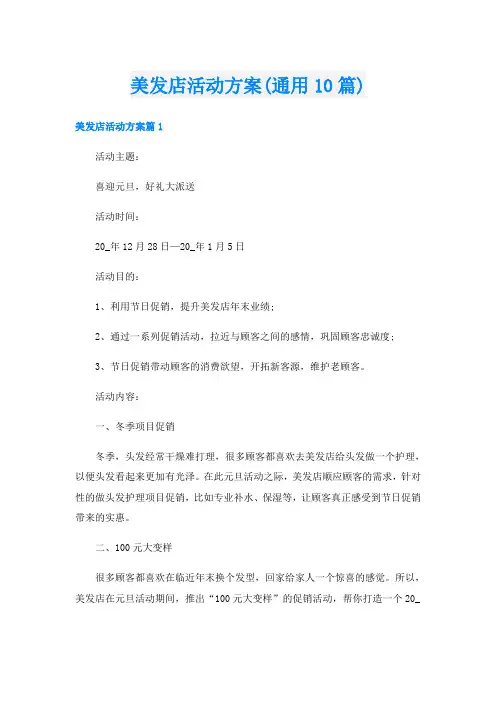 美发店活动方案(通用10篇)

美发店活动方案篇1

活动主题：

喜迎元旦，好礼大派送

活动时间：

20_年12月28日—20_年1月5日

活动目的：

1、利用节日促销，提升美发店年末业绩；

2、通过一系列促销活动，拉近与顾客之间的感情，巩固顾客忠诚度；

3、节日促销带动顾客的消费欲望，开拓新客源，维护老顾客。

活动内容：

一、冬季项目促销

冬季，头发经常干燥难打理，很多顾客都喜欢去美发店给头发做一个护理，以便头发看起来更加有光泽。在此元旦活动之际，美发店顺应顾客的需求，针对性的做头发护理项目促销，比如专业补水、保湿等，让顾客真正感受到节日促销带来的实惠。

二、100元大变样

很多顾客都喜欢在临近年末换个发型，回家给家人一个惊喜的感觉。所以，美发店在元旦活动期间，推出“100元大变样”的促销活动，帮你打造一个20_